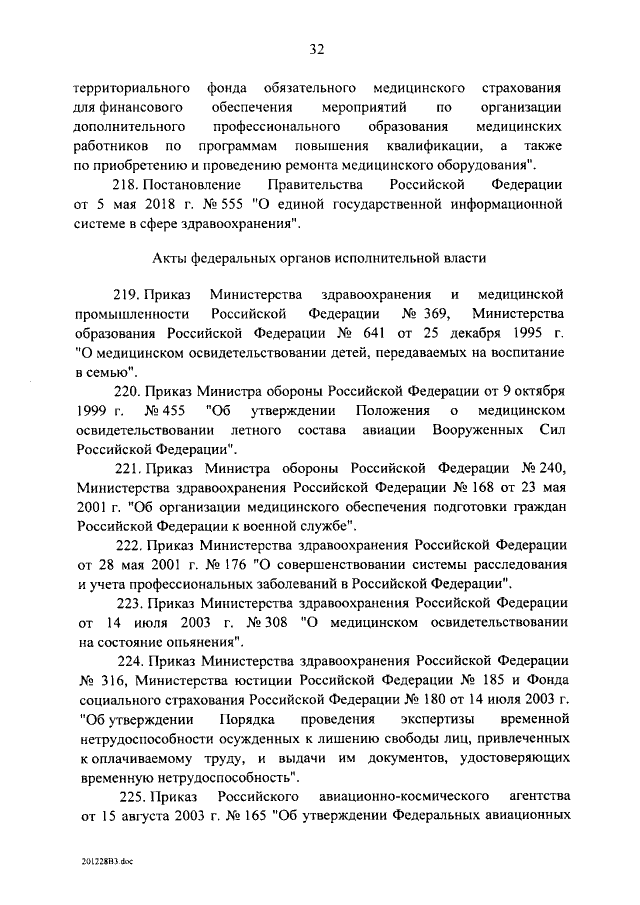 32

территориального фонда обязательного медицинского страхования для финансового обеспечения мероприятий по организации дополнительного профессионального образования медицинских работников по программам повышения квалификации, а также по приобретению и проведению ремонта медицинского оборудования".

218. Постановление Правительства Российской Федерации от 5 мая 2018 г. № 555 "О единой государственной информационной системе в сфере здравоохранения".

Акты федеральных органов исполнительной власти

219. Приказ Министерства здравоохранения и медицинской промышленности Российской Федерации № 369, Министерства образования Российской Федерации № 641 от 25 декабря 1995 г. "О медицинском освидетельствовании детей, передаваемых на воспитание в семью".

220. Приказ Министра обороны Российской Федерации от 9 октября 1999 г. № 455 "Об утверждении Положения о медицинском освидетельствовании летного состава авиации Вооруженных Сил Российской Федерации".

221. Приказ Министра обороны Российской Федерации № 240, Министерства здравоохранения Российской Федерации № 168 от 23 мая 2001 г. "Об организации медицинского обеспечения подготовки граждан Российской Федерации к военной службе".

222. Приказ Министерства здравоохранения Российской Федерации от 28 мая 2001 г. № 176 "О совершенствовании системы расследования и учета профессиональных заболеваний в Российской Федерации".

223. Приказ Министерства здравоохранения Российской Федерации от 14 июля 2003 г. № 308 "О медицинском освидетельствовании на состояние опьянения".

224. Приказ Министерства здравоохранения Российской Федерации № 316, Министерства юстиции Российской Федерации № 185 и Фонда социального страхования Российской Федерации № 180 от 14 июля 2003 г. "Об утверждении Порядка проведения экспертизы временной нетрудоспособности осужденных к лишению свободы лиц, привлеченных к оплачиваемому труду, и выдачи им документов, удостоверяющих временную нетрудоспособность".

225. Приказ Российского авиационно-космического агентства от 15 августа 2003 г. № 165 "Об утверждении Федеральных авиационных

201228В3.doc